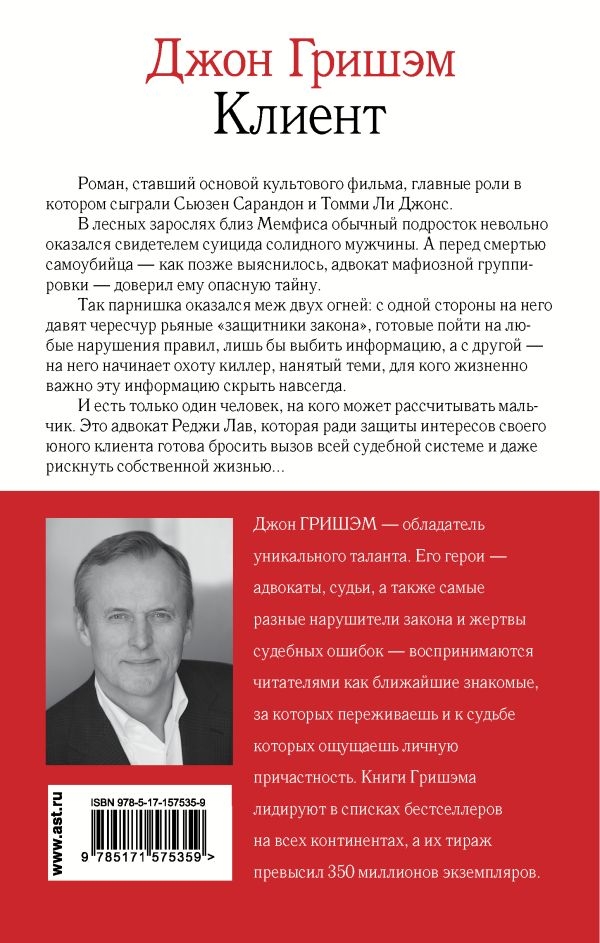 Джон Гришэм
Клиент

Роман, ставший основой культового фильма, главные роли в котором сыграли Сьюзен Сарандон и Томми Ли Джонс.

В лесных зарослях близ Мемфиса обычный подросток невольно оказался свидетелем суицида солидного мужчины. А перед смертью самоубийца — как позже выяснилось, адвокат мафиозной группировки — доверил ему опасную тайну.

Так парнишка оказался меж двух огней: с одной стороны на него давят чересчур рьяные «защитники закона», готовые пойти на любые нарушения правил, лишь бы выбить информацию, а с другой — на него начинает охоту киллер, нанятый теми, для кого жизненно важно эту информацию скрыть навсегда.

И есть только один человек, на кого может рассчитывать мальчик. Это адвокат Реджи Лав, которая ради защиты интересов своего юного клиента готова бросить вызов всей судебной системе и даже рискнуть собственной жизнью...

Джон ГРИШЭМ — обладатель уникального таланта. Его герои — адвокаты, судьи, а также самые разные нарушители закона и жертвы судебных ошибок — воспринимаются читателями как ближайшие знакомые, за которых переживаешь и к судьбе которых ощущаешь личную причастность. Книги Гришэма лидируют в списках бестселлеров на всех континентах, а их тираж превысил 350 миллионов экземпляров.

www.ast.ru

ISBN 978-5-17-157535-9

9 785171 575359 >